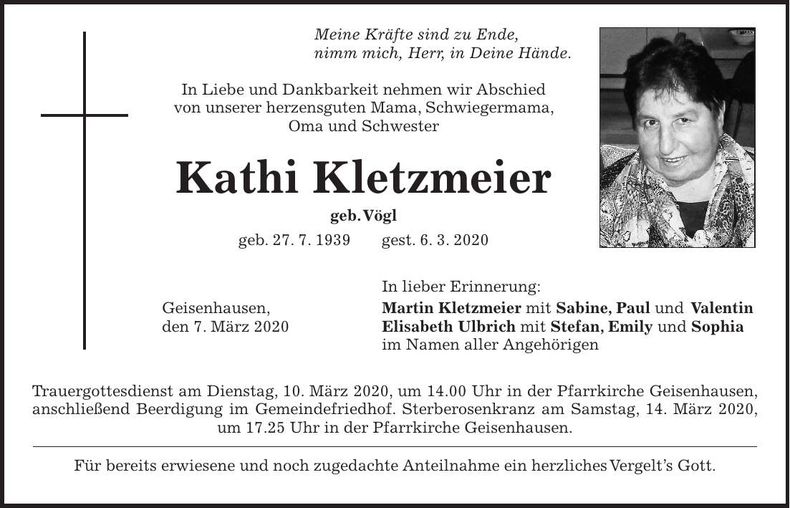 Meine Kräfte sind zu Ende,
nimm mich, Herr, in Deine Hände.

In Liebe und Dankbarkeit nehmen wir Abschied von unserer herzensguten Mama, Schwiegermama, Oma und Schwester

Kathi Kletzmeier

geb. Vögl

geb. 27. 7. 1939 gest. 6. 3. 2020

Geisenhausen,
den 7. März 2020

In lieber Erinnerung:
Martin Kletzmeier mit Sabine, Paul und Valentin
Elisabeth Ulbrich mit Stefan, Emily und Sophia
im Namen aller Angehörigen

Trauergottesdienst am Dienstag, 10. März 2020, um 14.00 Uhr in der Pfarrkirche Geisenhausen, anschließend Beerdigung im Gemeindefriedhof. Sterberosenkranz am Samstag, 14. März 2020, um 17.25 Uhr in der Pfarrkirche Geisenhausen.

Für bereits erwiesene und noch zugedachte Anteilnahme ein herzliches Vergelt's Gott.